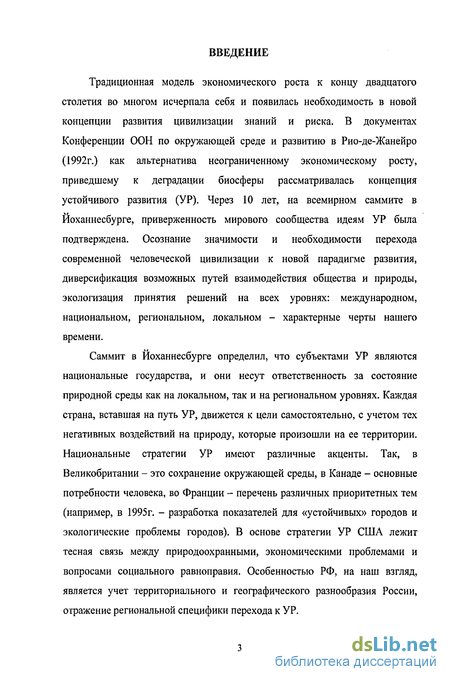 ВВЕДЕНИЕ

Традиционная модель экономического роста к концу двадцатого столетия во многом исчерпала себя и появилась необходимость в новой концепции развития цивилизации знаний и риска. В документах Конференции ООН по окружающей среде и развитию в Рио-де-Жанейро (1992г.) как альтернатива неограниченному экономическому росту, приведшему к деградации биосферы рассматривалась концепция устойчивого развития (УР). Через 10 лет, на всемирном саммите в Йоханнесбурге, приверженность мирового сообщества идеям УР была подтверждена. Осознание значимости и необходимости перехода современной человеческой цивилизации к новой парадигме развития, диверсификация возможных путей взаимодействия общества и природы, экологизация принятия решений на всех уровнях: международном, национальном, региональном, локальном – характерные черты нашего времени.

Саммит в Йоханнесбурге определил, что субъектами УР являются национальные государства, и они несут ответственность за состояние природной среды как на локальном, так и на региональном уровнях. Каждая страна, вставшая на путь УР, движется к цели самостоятельно, с учетом тех негативных воздействий на природу, которые произошли на ее территории. Национальные стратегии УР имеют различные акценты. Так, в Великобритании – это сохранение окружающей среды, в Канаде – основные потребности человека, во Франции – перечень различных приоритетных тем (например, в 1995г. – разработка показателей для «устойчивых» городов и экологические проблемы городов). В основе стратегии УР США лежит тесная связь между природоохранными, экономическими проблемами и вопросами социального равноправия. Особенностью РФ, на наш взгляд, является учет территориального и географического разнообразия России, отражение региональной специфики перехода к УР.

3

dsLib.net
библиотека диссертаций